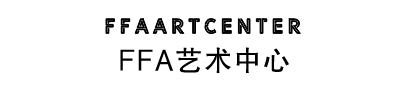 FFAARTCENTER
FFA艺术中心